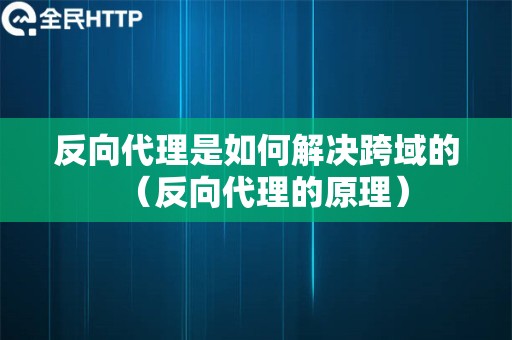 全民HTTP

反向代理是如何解决跨域的（反向代理的原理）